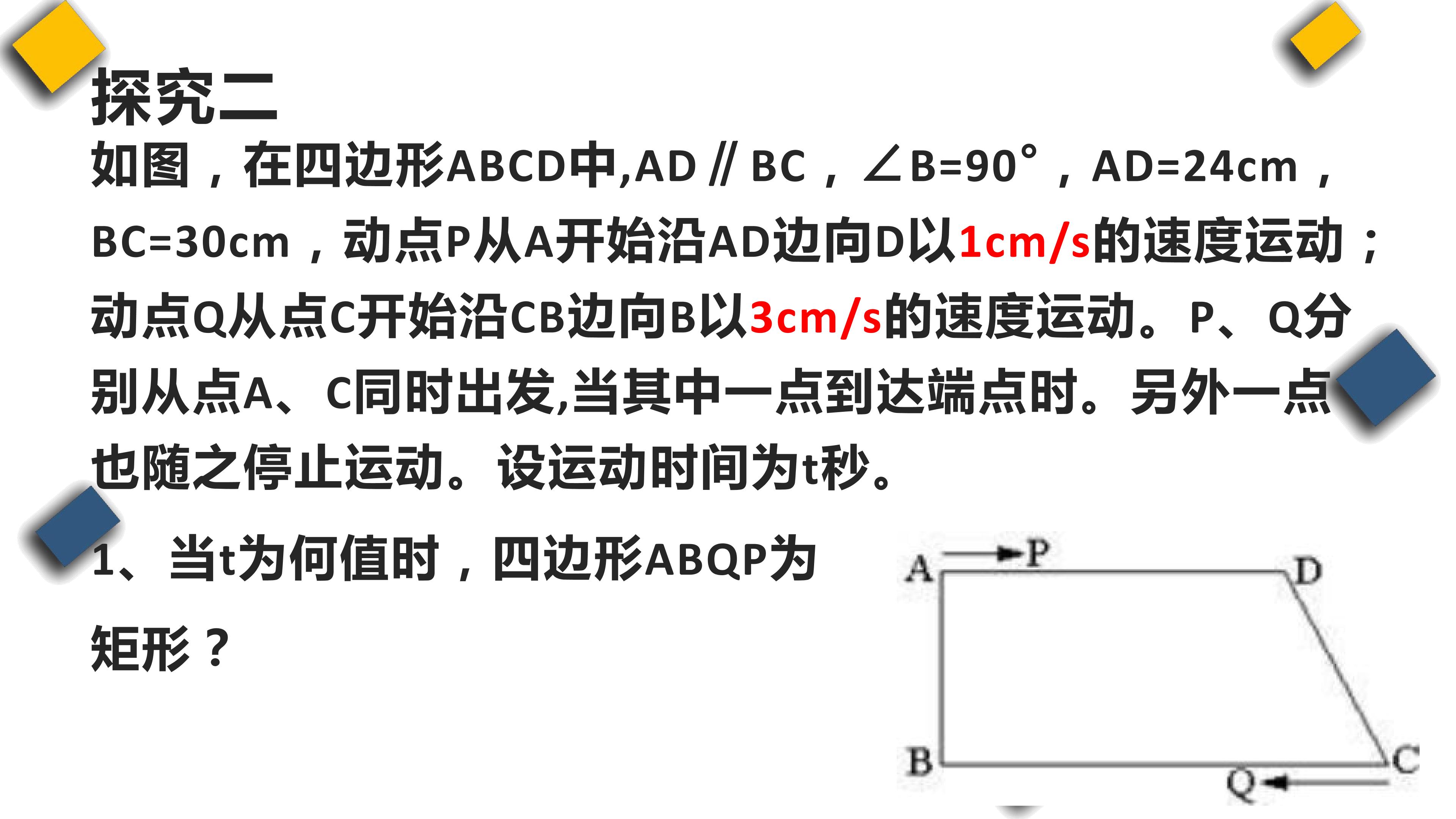 探究二

如图，在四边形ABCD中,AD∥BC，∠B=90°，AD=24cm，BC=30cm，动点P从A开始沿AD边向D以1cm/s的速度运动；动点Q从点C开始沿CB边向B以3cm/s的速度运动。P、Q分别从点A、C同时出发,当其中一点到达端点时。另外一点也随之停止运动。设运动时间为t秒。

1、当t为何值时，四边形ABQP为矩形？

A
P
D
B
Q
C